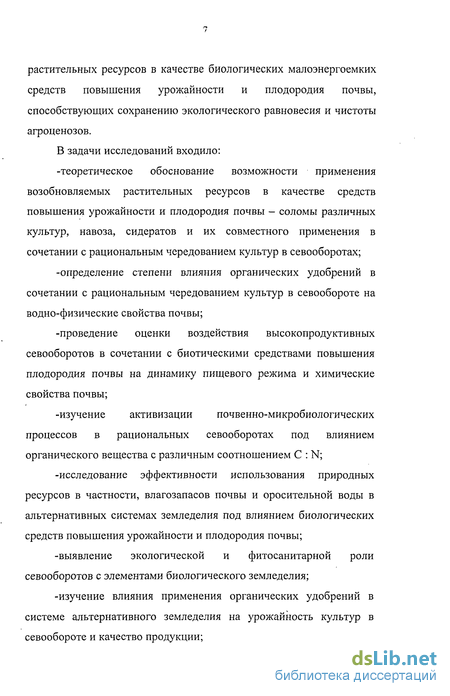 7

растительных ресурсов в качестве биологических малоэнергоемких средств повышения урожайности и плодородия почвы, способствующих сохранению экологического равновесия и чистоты агроценозов.

В задачи исследований входило:

-теоретическое обоснование возможности применения возобновляемых растительных ресурсов в качестве средств повышения урожайности и плодородия почвы – соломы различных культур, навоза, сидератов и их совместного применения в сочетании с рациональным чередованием культур в севооборотах;

-определение степени влияния органических удобрений в сочетании с рациональным чередованием культур в севообороте на водно-физические свойства почвы;

-проведение оценки воздействия высокопродуктивных севооборотов в сочетании с биотическими средствами повышения плодородия почвы на динамику пищевого режима и химические свойства почвы;

-изучение активизации почвенно-микробиологических процессов в рациональных севооборотах под влиянием органического вещества с различным соотношением C : N;

-исследование эффективности использования природных ресурсов в частности, влагозапасов почвы и оросительной воды в альтернативных системах земледелия под влиянием биологических средств повышения урожайности и плодородия почвы;

-выявление экологической и фитосанитарной роли севооборотов с элементами биологического земледелия;

-изучение влияния применения органических удобрений в системе альтернативного земледелия на урожайность культур в севообороте и качество продукции;

dsLib.net
библиотека диссертаций